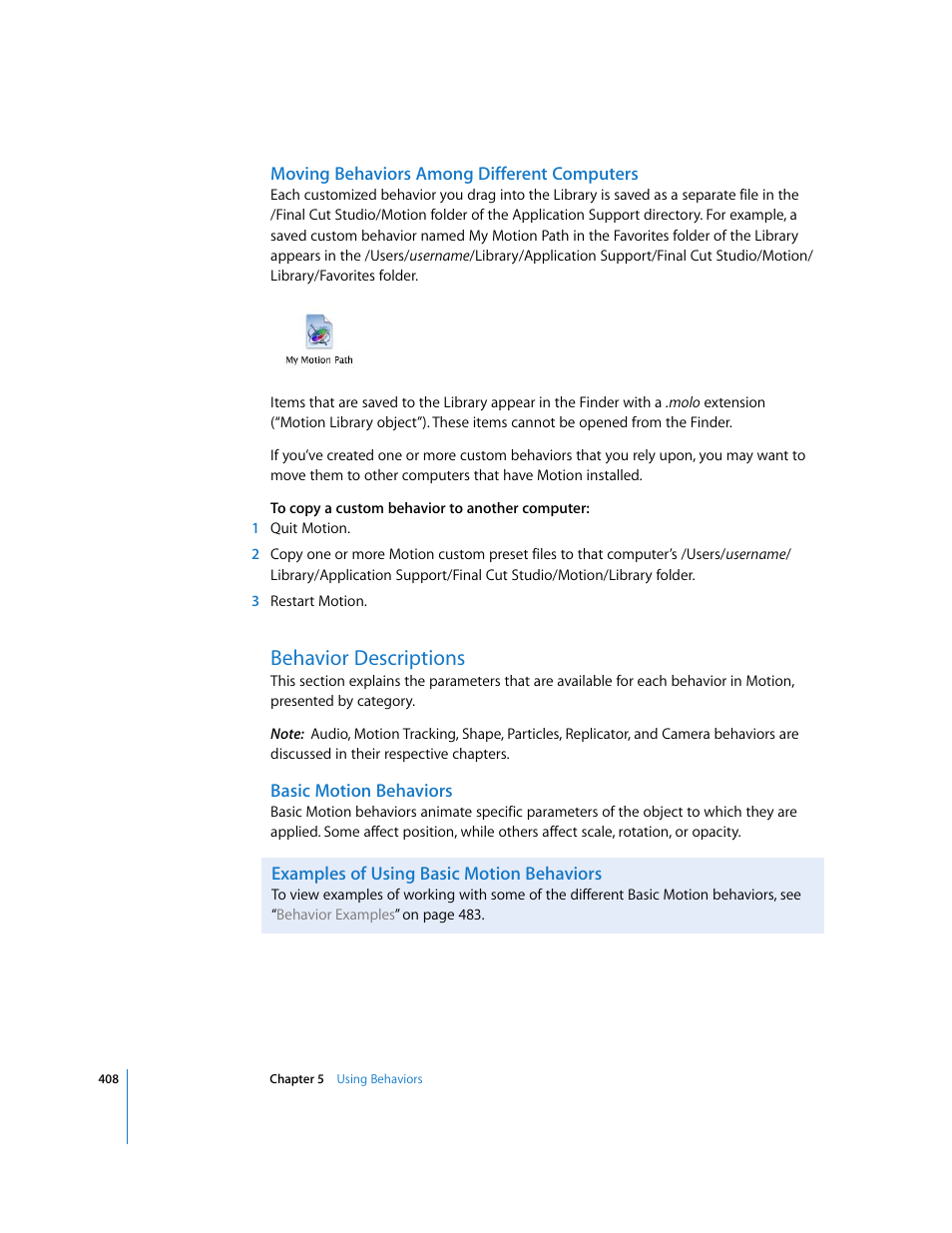 Moving Behaviors Among Different Computers
Each customized behavior you drag into the Library is saved as a separate file in the /Final Cut Studio/Motion folder of the Application Support directory. For example, a saved custom behavior named My Motion Path in the Favorites folder of the Library appears in the /Users/username/Library/Application Support/Final Cut Studio/Motion/Library/Favorites folder.

My Motion Path

Items that are saved to the Library appear in the Finder with a .molo extension ("Motion Library object"). These items cannot be opened from the Finder.

If you've created one or more custom behaviors that you rely upon, you may want to move them to other computers that have Motion installed.

To copy a custom behavior to another computer:
1 Quit Motion.

2 Copy one or more Motion custom preset files to that computer's /Users/username/Library/Application Support/Final Cut Studio/Motion/Library folder.

3 Restart Motion.

Behavior Descriptions
This section explains the parameters that are available for each behavior in Motion, presented by category.

Note: Audio, Motion Tracking, Shape, Particles, Replicator, and Camera behaviors are discussed in their respective chapters.

Basic Motion Behaviors
Basic Motion behaviors animate specific parameters of the object to which they are applied. Some affect position, while others affect scale, rotation, or opacity.

Examples of Using Basic Motion Behaviors
To view examples of working with some of the different Basic Motion behaviors, see "Behavior Examples" on page 483.

408 Chapter 5 Using Behaviors